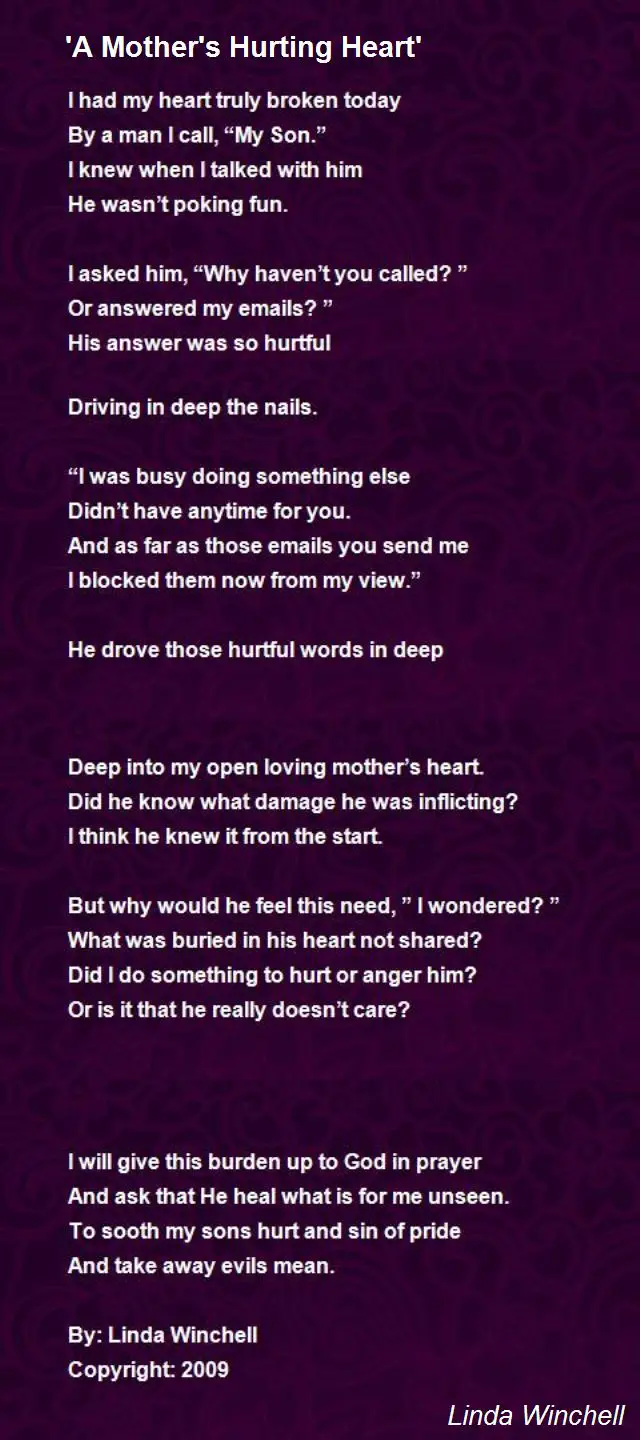 'A Mother's Hurting Heart'

I had my heart truly broken today
By a man I call, “My Son.”
I knew when I talked with him
He wasn’t poking fun.

I asked him, “Why haven’t you called? ”
Or answered my emails? ”
His answer was so hurtful

Driving in deep the nails.

“I was busy doing something else
Didn’t have anytime for you.
And as far as those emails you send me
I blocked them now from my view.”

He drove those hurtful words in deep

Deep into my open loving mother’s heart.
Did he know what damage he was inflicting?
I think he knew it from the start.

But why would he feel this need, ” I wondered? ”
What was buried in his heart not shared?
Did I do something to hurt or anger him?
Or is it that he really doesn’t care?

I will give this burden up to God in prayer
And ask that He heal what is for me unseen.
To sooth my sons hurt and sin of pride
And take away evils mean.

By: Linda Winchell
Copyright: 2009

Linda Winchell